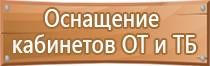 Оснащение кабинетов ОТ и ТБ